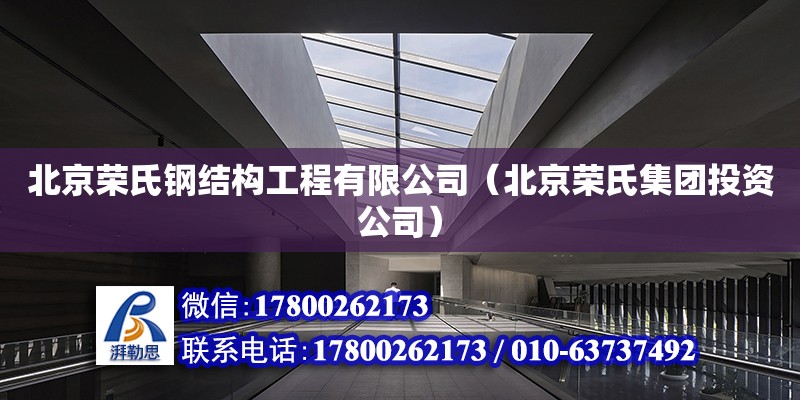 北京荣氏钢结构工程有限公司（北京荣氏集团投资公司）

湃勒思

微信：17800262173
联系电话：17800262173 / 010-63737492